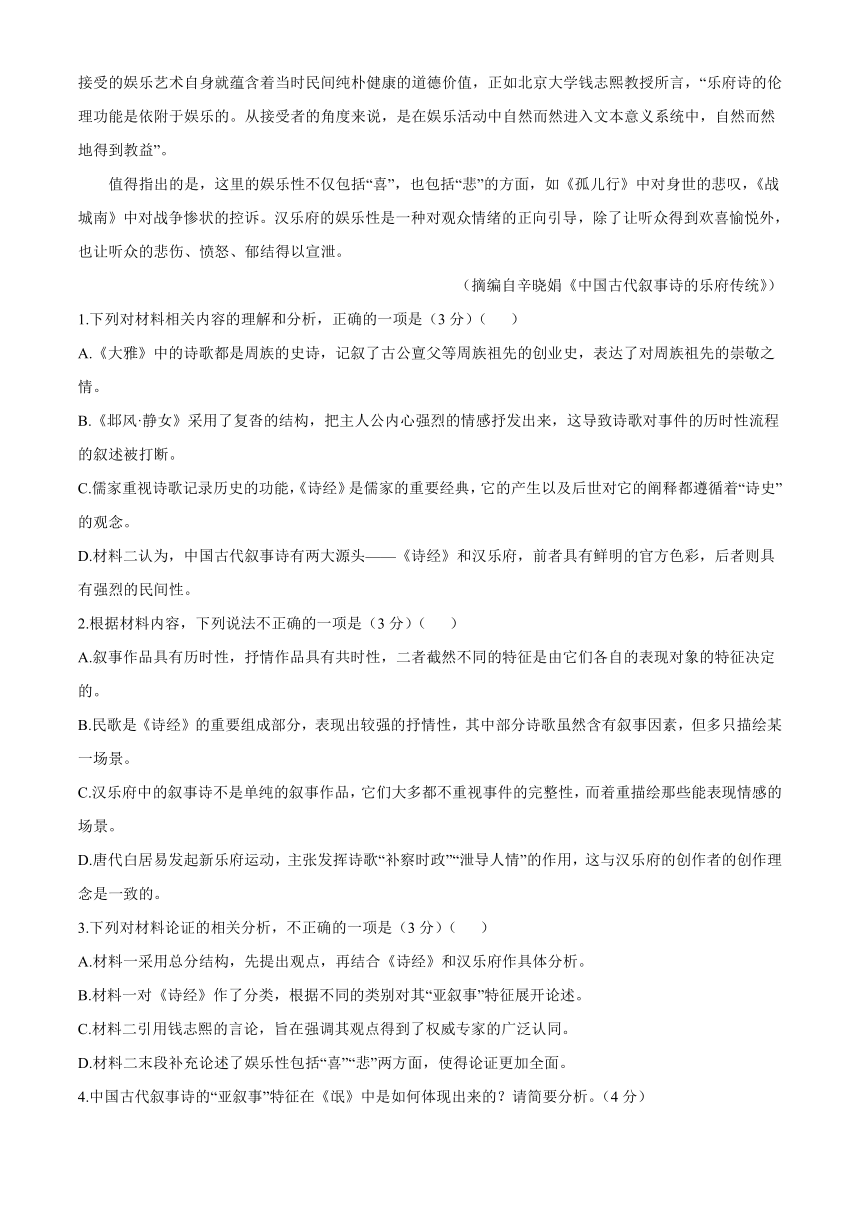 接受的娱乐艺术自身就蕴含着当时民间纯朴健康的道德价值，正如北京大学钱志熙教授所言，“乐府诗的伦理功能是依附于娱乐的。从接受者的角度来说，是在娱乐活动中自然而然进入文本意义系统中，自然而然地得到教益”。

值得指出的是，这里的娱乐性不仅包括“喜”，也包括“悲”的方面，如《孤儿行》中对身世的悲叹，《战城南》中对战争惨状的控诉。汉乐府的娱乐性是一种对观众情绪的正向引导，除了让听众得到欢喜愉悦外，也让听众的悲伤、愤怒、郁结得以宣泄。

（摘编自辛晓娟《中国古代叙事诗的乐府传统》）

1.下列对材料相关内容的理解和分析，正确的一项是（3 分）（　　）

A.《大雅》中的诗歌都是周族的史诗，记叙了古公亶父等周族祖先的创业史，表达了对周族祖先的崇敬之情。

B.《邶风·静女》采用了复沓的结构，把主人公内心强烈的情感抒发出来，这导致诗歌对事件的历时性流程的叙述被打断。

C.儒家重视诗歌记录历史的功能，《诗经》是儒家的重要经典，它的产生以及后世对它的阐释都遵循着“诗史”的观念。

D.材料二认为，中国古代叙事诗有两大源头——《诗经》和汉乐府，前者具有鲜明的官方色彩，后者则具有强烈的民间性。

2.根据材料内容，下列说法不正确的一项是（3 分）（　　）

A.叙事作品具有历时性，抒情作品具有共时性，二者截然不同的特征是由它们各自的表现对象的特征决定的。

B.民歌是《诗经》的重要组成部分，表现出较强的抒情性，其中部分诗歌虽然含有叙事因素，但多只描绘某一场景。

C.汉乐府中的叙事诗不是单纯的叙事作品，它们大多都不重视事件的完整性，而着重描绘那些能表现情感的场景。

D.唐代白居易发起新乐府运动，主张发挥诗歌“补察时政”“泄导人情”的作用，这与汉乐府的创作者的创作理念是一致的。

3.下列对材料论证的相关分析，不正确的一项是（3 分）（　　）

A.材料一采用总分结构，先提出观点，再结合《诗经》和汉乐府作具体分析。

B.材料一对《诗经》作了分类，根据不同的类别对其“亚叙事”特征展开论述。

C.材料二引用钱志熙的言论，旨在强调其观点得到了权威专家的广泛认同。

D.材料二末段补充论述了娱乐性包括“喜”“悲”两方面，使得论证更加全面。

4.中国古代叙事诗的“亚叙事”特征在《氓》中是如何体现出来的？请简要分析。（4 分）